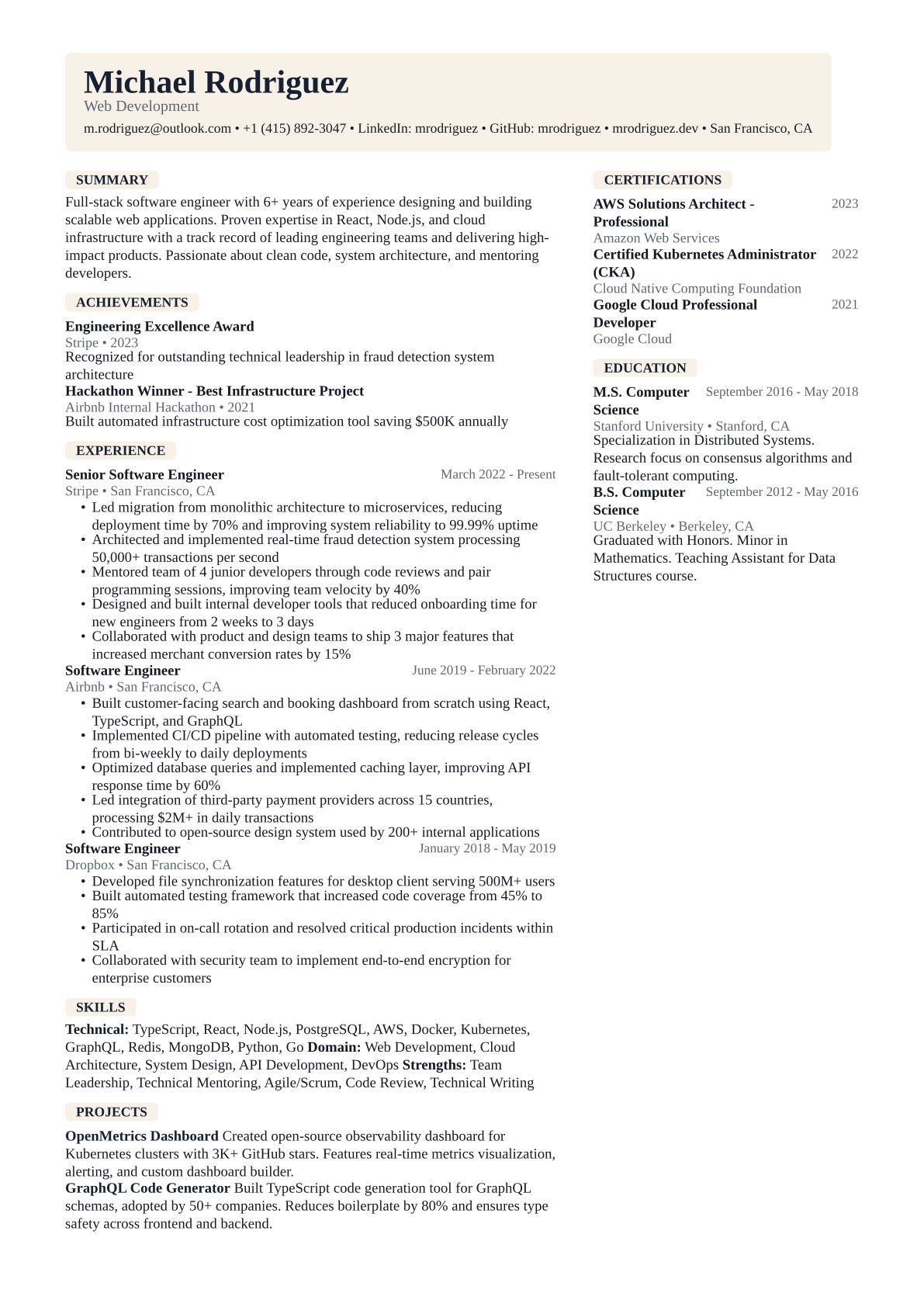 Michael Rodriguez
Web Development
m.rodriguez@outlook.com • +1 (415) 892-3047 • LinkedIn: mrodriguez • GitHub: mrodriguez • mrodriguez.dev • San Francisco, CA

SUMMARY

Full-stack software engineer with 6+ years of experience designing and building scalable web applications. Proven expertise in React, Node.js, and cloud infrastructure with a track record of leading engineering teams and delivering high-impact products. Passionate about clean code, system architecture, and mentoring developers.

ACHIEVEMENTS

Engineering Excellence Award
Stripe • 2023
Recognized for outstanding technical leadership in fraud detection system architecture

Hackathon Winner - Best Infrastructure Project
Airbnb Internal Hackathon • 2021
Built automated infrastructure cost optimization tool saving $500K annually

EXPERIENCE

Senior Software Engineer
March 2022 - Present
Stripe • San Francisco, CA
• Led migration from monolithic architecture to microservices, reducing deployment time by 70% and improving system reliability to 99.99% uptime
• Architected and implemented real-time fraud detection system processing 50,000+ transactions per second
• Mentored team of 4 junior developers through code reviews and pair programming sessions, improving team velocity by 40%
• Designed and built internal developer tools that reduced onboarding time for new engineers from 2 weeks to 3 days
• Collaborated with product and design teams to ship 3 major features that increased merchant conversion rates by 15%

Software Engineer
June 2019 - February 2022
Airbnb • San Francisco, CA
• Built customer-facing search and booking dashboard from scratch using React, TypeScript, and GraphQL
• Implemented CI/CD pipeline with automated testing, reducing release cycles from bi-weekly to daily deployments
• Optimized database queries and implemented caching layer, improving API response time by 60%
• Led integration of third-party payment providers across 15 countries, processing $2M+ in daily transactions
• Contributed to open-source design system used by 200+ internal applications

Software Engineer
January 2018 - May 2019
Dropbox • San Francisco, CA
• Developed file synchronization features for desktop client serving 500M+ users
• Built automated testing framework that increased code coverage from 45% to 85%
• Participated in on-call rotation and resolved critical production incidents within SLA
• Collaborated with security team to implement end-to-end encryption for enterprise customers

SKILLS

Technical: TypeScript, React, Node.js, PostgreSQL, AWS, Docker, Kubernetes, GraphQL, Redis, MongoDB, Python, Go Domain: Web Development, Cloud Architecture, System Design, API Development, DevOps Strengths: Team Leadership, Technical Mentoring, Agile/Scrum, Code Review, Technical Writing

PROJECTS

OpenMetrics Dashboard Created open-source observability dashboard for Kubernetes clusters with 3K+ GitHub stars. Features real-time metrics visualization, alerting, and custom dashboard builder.

GraphQL Code Generator Built TypeScript code generation tool for GraphQL schemas, adopted by 50+ companies. Reduces boilerplate by 80% and ensures type safety across frontend and backend.

CERTIFICATIONS

AWS Solutions Architect - Professional
2023
Amazon Web Services

Certified Kubernetes Administrator (CKA)
2022
Cloud Native Computing Foundation

Google Cloud Professional Developer
2021
Google Cloud

EDUCATION

M.S. Computer Science
September 2016 - May 2018
Stanford University • Stanford, CA
Specialization in Distributed Systems. Research focus on consensus algorithms and fault-tolerant computing.

B.S. Computer Science
September 2012 - May 2016
UC Berkeley • Berkeley, CA
Graduated with Honors. Minor in Mathematics. Teaching Assistant for Data Structures course.